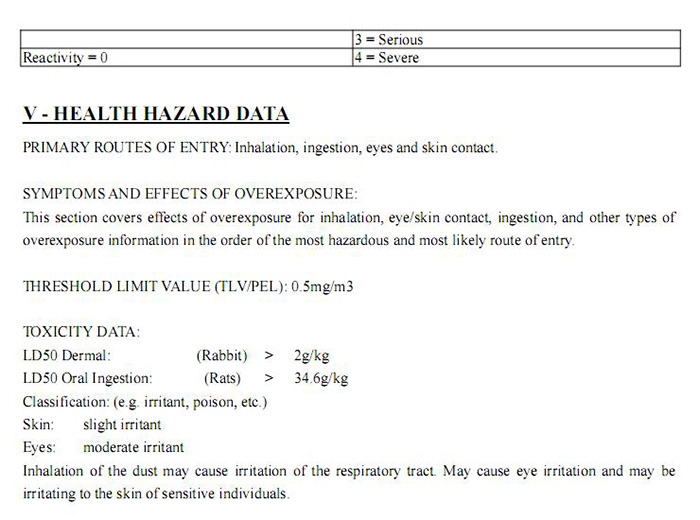 | | 3 = Serious |
|---|---|
| Reactivity = 0 | 4 = Severe |

V - HEALTH HAZARD DATA

PRIMARY ROUTES OF ENTRY: Inhalation, ingestion, eyes and skin contact.

SYMPTOMS AND EFFECTS OF OVEREXPOSURE:
This section covers effects of overexposure for inhalation, eye/skin contact, ingestion, and other types of overexposure information in the order of the most hazardous and most likely route of entry.

THRESHOLD LIMIT VALUE (TLV/PEL): 0.5mg/m3

TOXICITY DATA:
LD50 Dermal: (Rabbit) > 2g/kg
LD50 Oral Ingestion: (Rats) > 34.6g/kg
Classification: (e.g. irritant, poison, etc.)
Skin: slight irritant
Eyes: moderate irritant
Inhalation of the dust may cause irritation of the respiratory tract. May cause eye irritation and may be irritating to the skin of sensitive individuals.